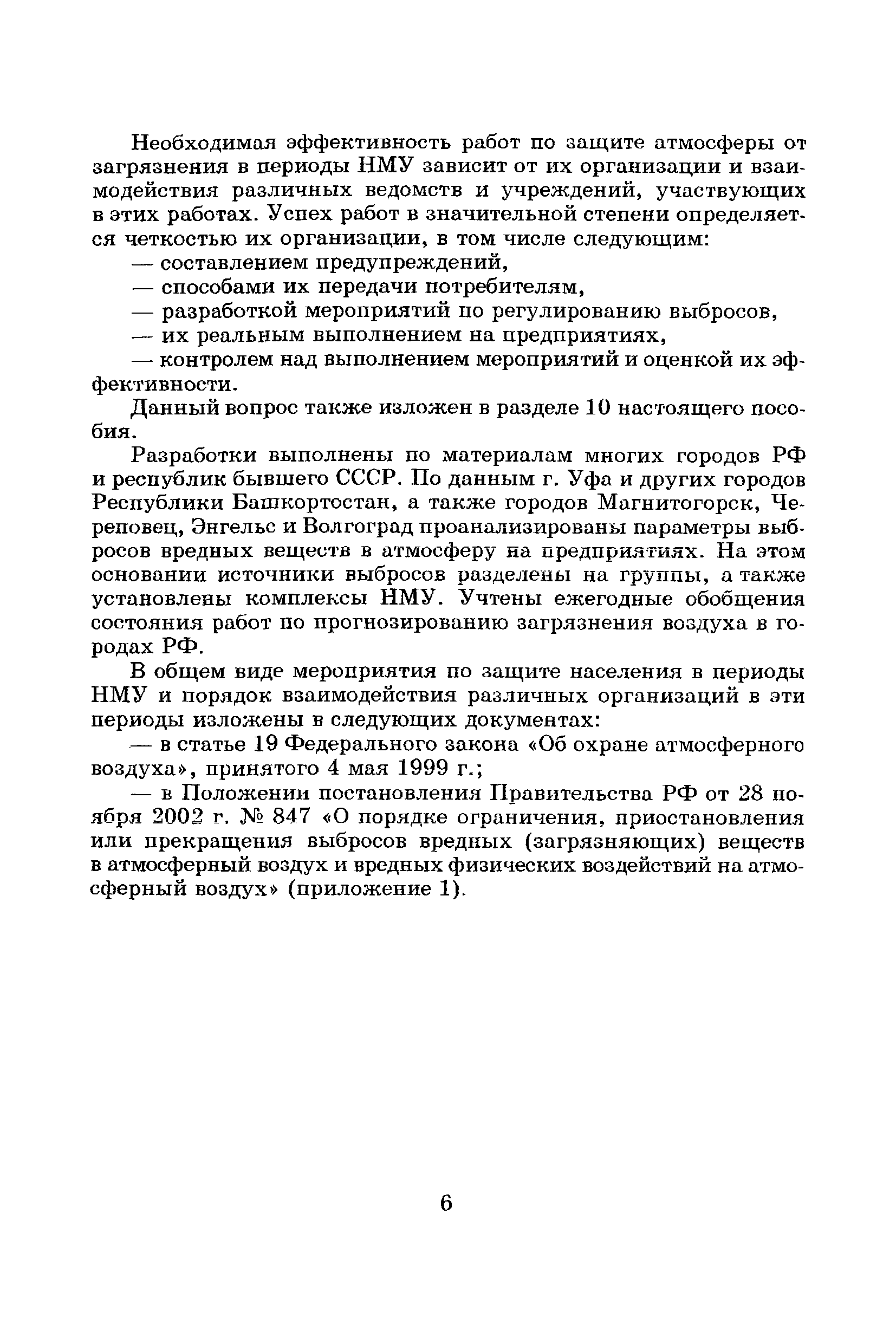 Необходимая эффективность работ по защите атмосферы от загрязнения в периоды НМУ зависит от их организации и взаимодействия различных ведомств и учреждений, участвующих в этих работах. Успех работ в значительной степени определяется четкостью их организации, в том числе следующим:

— составлением предупреждений,

— способами их передачи потребителям,

— разработкой мероприятий по регулированию выбросов,

— их реальным выполнением на предприятиях,

— контролем над выполнением мероприятий и оценкой их эффективности.

Данный вопрос также изложен в разделе 10 настоящего пособия.

Разработки выполнены по материалам многих городов РФ и республик бывшего СССР. По данным г. Уфа и других городов Республики Башкортостан, а также городов Магнитогорск, Череповец, Энгельс и Волгоград проанализированы параметры выбросов вредных веществ в атмосферу на предприятиях. На этом основании источники выбросов разделены на группы, а также установлены комплексы НМУ. Учтены ежегодные обобщения состояния работ по прогнозированию загрязнения воздуха в городах РФ.

В общем виде мероприятия по защите населения в периоды НМУ и порядок взаимодействия различных организаций в эти периоды изложены в следующих документах:

— в статье 19 Федерального закона «Об охране атмосферного воздуха», принятого 4 мая 1999 г.;

— в Положении постановления Правительства РФ от 28 ноября 2002 г. № 847 «О порядке ограничения, приостановления или прекращения выбросов вредных (загрязняющих) веществ в атмосферный воздух и вредных физических воздействий на атмосферный воздух» (приложение 1).

6